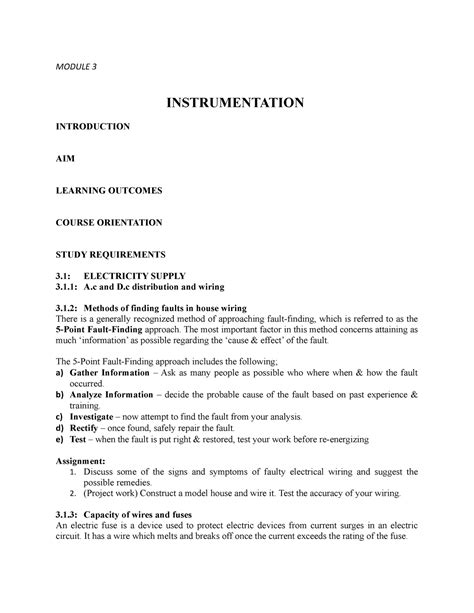 MODULE 3

INSTRUMENTATION

INTRODUCTION

AIM

LEARNING OUTCOMES

COURSE ORIENTATION

STUDY REQUIREMENTS

3.1: ELECTRICITY SUPPLY
3.1.1: A.c and D.c distribution and wiring

3.1.2: Methods of finding faults in house wiring
There is a generally recognized method of approaching fault-finding, which is referred to as the 5-Point Fault-Finding approach. The most important factor in this method concerns attaining as much 'information' as possible regarding the 'cause & effect' of the fault.

The 5-Point Fault-Finding approach includes the following;
a) Gather Information – Ask as many people as possible who where when & how the fault occurred.
b) Analyze Information – decide the probable cause of the fault based on past experience & training.
c) Investigate – now attempt to find the fault from your analysis.
d) Rectify – once found, safely repair the fault.
e) Test – when the fault is put right & restored, test your work before re-energizing

Assignment:
1. Discuss some of the signs and symptoms of faulty electrical wiring and suggest the possible remedies.
2. (Project work) Construct a model house and wire it. Test the accuracy of your wiring.

3.1.3: Capacity of wires and fuses
An electric fuse is a device used to protect electric devices from current surges in an electric circuit. It has a wire which melts and breaks off once the current exceeds the rating of the fuse.